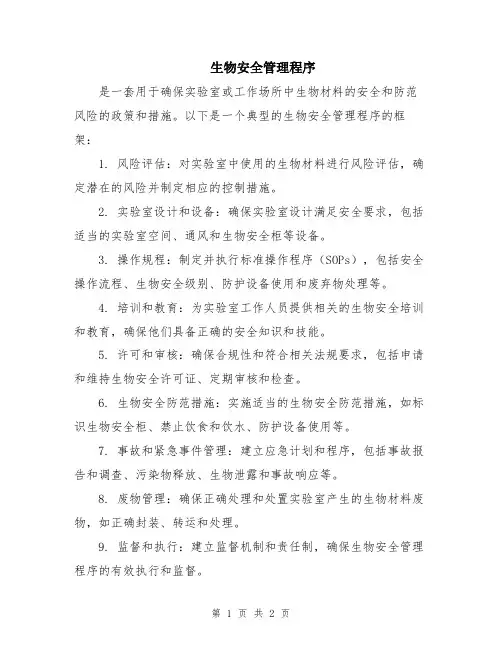 生物安全管理程序

是一套用于确保实验室或工作场所中生物材料的安全和防范风险的政策和措施。以下是一个典型的生物安全管理程序的框架：

1. 风险评估：对实验室中使用的生物材料进行风险评估，确定潜在的风险并制定相应的控制措施。

2. 实验室设计和设备：确保实验室设计满足安全要求，包括适当的实验室空间、通风和生物安全柜等设备。

3. 操作规程：制定并执行标准操作程序（SOPs），包括安全操作流程、生物安全级别、防护设备使用和废弃物处理等。

4. 培训和教育：为实验室工作人员提供相关的生物安全培训和教育，确保他们具备正确的安全知识和技能。

5. 许可和审核：确保合规性和符合相关法规要求，包括申请和维持生物安全许可证、定期审核和检查。

6. 生物安全防范措施：实施适当的生物安全防范措施，如标识生物安全柜、禁止饮食和饮水、防护设备使用等。

7. 事故和紧急事件管理：建立应急计划和程序，包括事故报告和调查、污染物释放、生物泄露和事故响应等。

8. 废物管理：确保正确处理和处置实验室产生的生物材料废物，如正确封装、转运和处理。

9. 监督和执行：建立监督机制和责任制，确保生物安全管理程序的有效执行和监督。

第 1 页 共 2 页